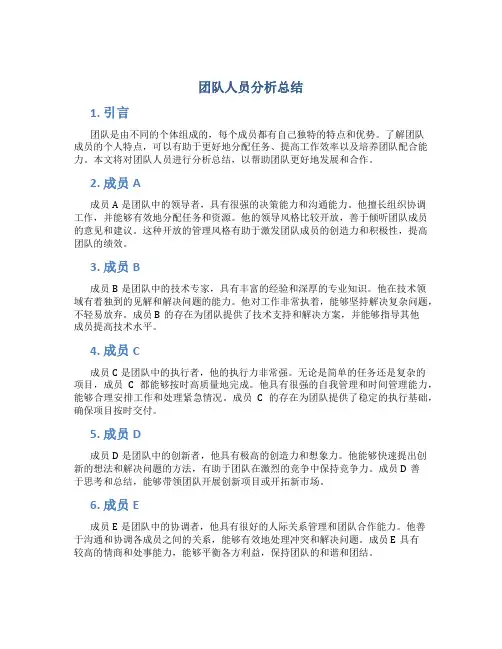 团队人员分析总结

1. 引言

团队是由不同的个体组成的，每个成员都有自己独特的特点和优势。了解团队成员的个人特点，可以有助于更好地分配任务、提高工作效率以及培养团队配合能力。本文将对团队人员进行分析总结，以帮助团队更好地发展和合作。

2. 成员 A

成员 A 是团队中的领导者，具有很强的决策能力和沟通能力。他擅长组织协调工作，并能够有效地分配任务和资源。他的领导风格比较开放，善于倾听团队成员的意见和建议。这种开放的管理风格有助于激发团队成员的创造力和积极性，提高团队的绩效。

3. 成员 B

成员 B 是团队中的技术专家，具有丰富的经验和深厚的专业知识。他在技术领域有着独到的见解和解决问题的能力。他对工作非常执着，能够坚持解决复杂问题，不轻易放弃。成员 B 的存在为团队提供了技术支持和解决方案，并能够指导其他成员提高技术水平。

4. 成员 C

成员 C 是团队中的执行者，他的执行力非常强。无论是简单的任务还是复杂的项目，成员 C 都能够按时高质量地完成。他具有很强的自我管理和时间管理能力，能够合理安排工作和处理紧急情况。成员 C 的存在为团队提供了稳定的执行基础，确保项目按时交付。

5. 成员 D

成员 D 是团队中的创新者，他具有极高的创造力和想象力。他能够快速提出创新的想法和解决问题的方法，有助于团队在激烈的竞争中保持竞争力。成员 D 善于思考和总结，能够带领团队开展创新项目或开拓新市场。

6. 成员 E

成员 E 是团队中的协调者，他具有很好的人际关系管理和团队合作能力。他善于沟通和协调各成员之间的关系，能够有效地处理冲突和解决问题。成员 E 具有较高的情商和处事能力，能够平衡各方利益，保持团队的和谐和团结。